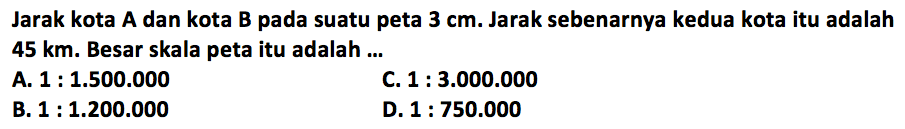 Jarak kota A dan kota B pada suatu peta 3 cm. Jarak sebenarnya kedua kota itu adalah 45 km. Besar skala peta itu adalah ...

A. 1 : 1.500.000
B. 1 : 1.200.000
C. 1 : 3.000.000
D. 1 : 750.000